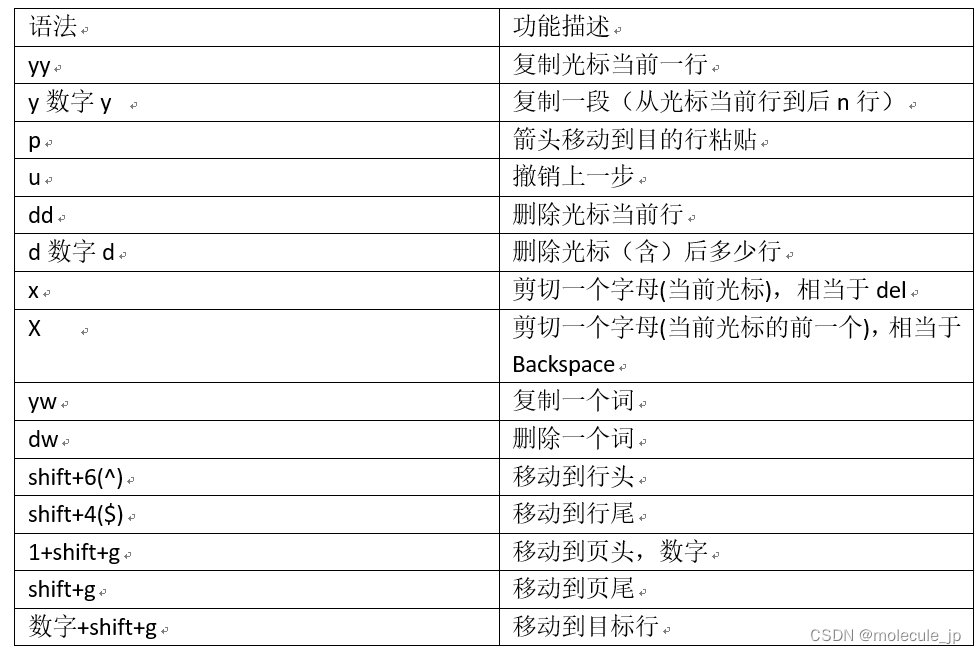 | 语法 | 功能描述 |
|---|---|
| yy | 复制光标当前一行 |
| y 数字 y | 复制一段（从光标当前行到后 n 行） |
| p | 箭头移动到目的行粘贴 |
| u | 撤销上一步 |
| dd | 删除光标当前行 |
| d 数字 d | 删除光标（含）后多少行 |
| x | 剪切一个字母(当前光标)，相当于 del |
| X | 剪切一个字母(当前光标的前一个)，相当于 Backspace |
| yw | 复制一个词 |
| dw | 删除一个词 |
| shift+6(^) | 移动到行头 |
| shift+4($) | 移动到行尾 |
| 1+shift+g | 移动到页头，数字 |
| shift+g | 移动到页尾 |
| 数字+shift+g | 移动到目标行 |

CSDN @molecule_jp